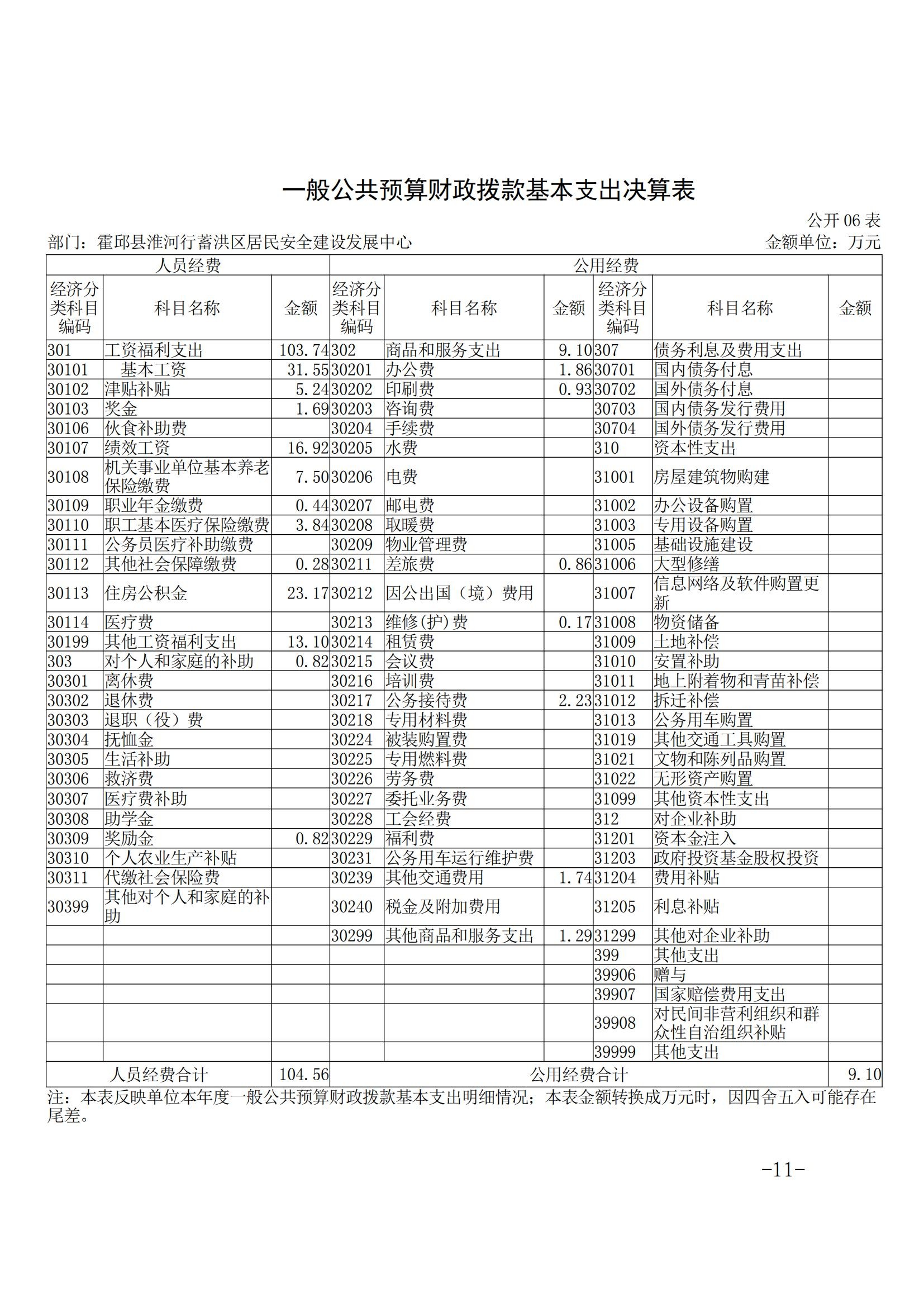 一般公共预算财政拨款基本支出决算表

公开 06 表

部门：霍邱县淮河行蓄洪区居民安全建设发展中心　　金额单位：万元

| 人员经费 | | | 公用经费 | | | | | |
|---|---|---|---|---|---|---|---|---|
| 经济分类科目编码 | 科目名称 | 金额 | 经济分类科目编码 | 科目名称 | 金额 | 经济分类科目编码 | 科目名称 | 金额 |
| 301 | 工资福利支出 | 103.74 | 302 | 商品和服务支出 | 9.10 | 307 | 债务利息及费用支出 | |
| 30101 | 基本工资 | 31.55 | 30201 | 办公费 | 1.86 | 30701 | 国内债务付息 | |
| 30102 | 津贴补贴 | 5.24 | 30202 | 印刷费 | 0.93 | 30702 | 国外债务付息 | |
| 30103 | 奖金 | 1.69 | 30203 | 咨询费 | | 30703 | 国内债务发行费用 | |
| 30106 | 伙食补助费 | | 30204 | 手续费 | | 30704 | 国外债务发行费用 | |
| 30107 | 绩效工资 | 16.92 | 30205 | 水费 | | 310 | 资本性支出 | |
| 30108 | 机关事业单位基本养老保险缴费 | 7.50 | 30206 | 电费 | | 31001 | 房屋建筑物购建 | |
| 30109 | 职业年金缴费 | 0.44 | 30207 | 邮电费 | | 31002 | 办公设备购置 | |
| 30110 | 职工基本医疗保险缴费 | 3.84 | 30208 | 取暖费 | | 31003 | 专用设备购置 | |
| 30111 | 公务员医疗补助缴费 | | 30209 | 物业管理费 | | 31005 | 基础设施建设 | |
| 30112 | 其他社会保障缴费 | 0.28 | 30211 | 差旅费 | 0.86 | 31006 | 大型修缮 | |
| 30113 | 住房公积金 | 23.17 | 30212 | 因公出国（境）费用 | | 31007 | 信息网络及软件购置更新 | |
| 30114 | 医疗费 | | 30213 | 维修(护)费 | 0.17 | 31008 | 物资储备 | |
| 30199 | 其他工资福利支出 | 13.10 | 30214 | 租赁费 | | 31009 | 土地补偿 | |
| 303 | 对个人和家庭的补助 | 0.82 | 30215 | 会议费 | | 31010 | 安置补助 | |
| 30301 | 离休费 | | 30216 | 培训费 | | 31011 | 地上附着物和青苗补偿 | |
| 30302 | 退休费 | | 30217 | 公务接待费 | 2.23 | 31012 | 拆迁补偿 | |
| 30303 | 退职（役）费 | | 30218 | 专用材料费 | | 31013 | 公务用车购置 | |
| 30304 | 抚恤金 | | 30224 | 被装购置费 | | 31019 | 其他交通工具购置 | |
| 30305 | 生活补助 | | 30225 | 专用燃料费 | | 31021 | 文物和陈列品购置 | |
| 30306 | 救济费 | | 30226 | 劳务费 | | 31022 | 无形资产购置 | |
| 30307 | 医疗费补助 | | 30227 | 委托业务费 | | 31099 | 其他资本性支出 | |
| 30308 | 助学金 | | 30228 | 工会经费 | | 312 | 对企业补助 | |
| 30309 | 奖励金 | 0.82 | 30229 | 福利费 | | 31201 | 资本金注入 | |
| 30310 | 个人农业生产补贴 | | 30231 | 公务用车运行维护费 | | 31203 | 政府投资基金股权投资 | |
| 30311 | 代缴社会保险费 | | 30239 | 其他交通费用 | 1.74 | 31204 | 费用补贴 | |
| 30399 | 其他对个人和家庭的补助 | | 30240 | 税金及附加费用 | | 31205 | 利息补贴 | |
| | | | 30299 | 其他商品和服务支出 | 1.29 | 31299 | 其他对企业补助 | |
| | | | | | | 399 | 其他支出 | |
| | | | | | | 39906 | 赠与 | |
| | | | | | | 39907 | 国家赔偿费用支出 | |
| | | | | | | 39908 | 对民间非营利组织和群众性自治组织补贴 | |
| | | | | | | 39999 | 其他支出 | |
| 人员经费合计 | | 104.56 | 公用经费合计 | | | | | 9.10 |

注：本表反映单位本年度一般公共预算财政拨款基本支出明细情况；本表金额转换成万元时，因四舍五入可能存在尾差。

-11-